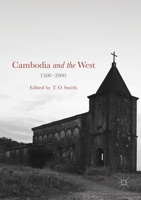 Cambodia and the West

1500–2000

Edited by T. O. Smith